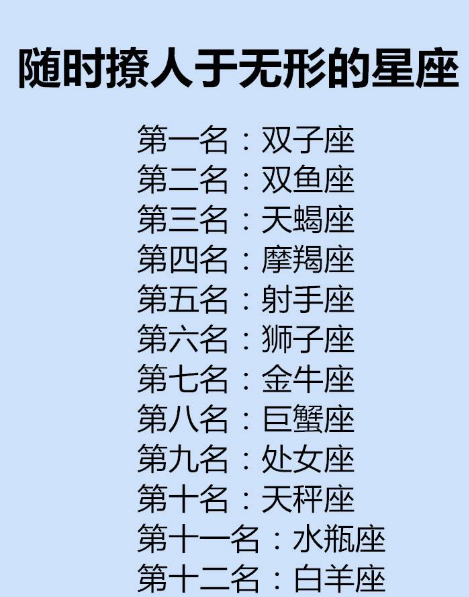 随时撩人于无形的星座

第一名：双子座
第二名：双鱼座
第三名：天蝎座
第四名：摩羯座
第五名：射手座
第六名：狮子座
第七名：金牛座
第八名：巨蟹座
第九名：处女座
第十名：天秤座
第十一名：水瓶座
第十二名：白羊座